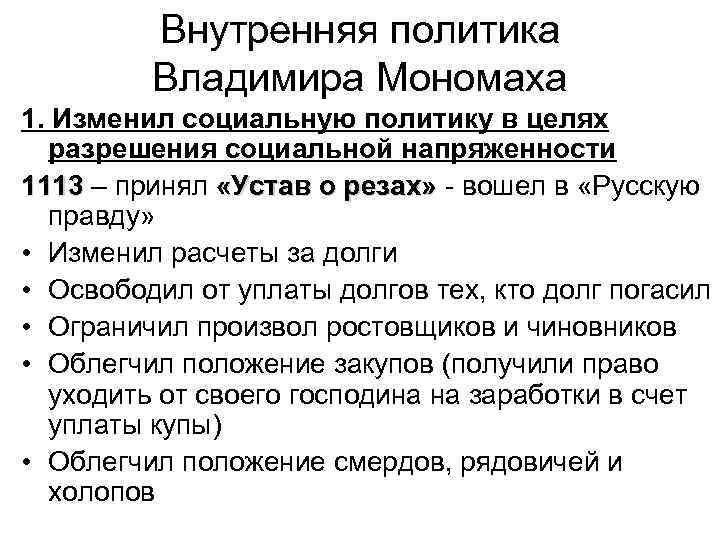 Внутренняя политика Владимира Мономаха

1. Изменил социальную политику в целях разрешения социальной напряженности

1113 – принял «Устав о резах» - вошел в «Русскую правду»

• Изменил расчеты за долги
• Освободил от уплаты долгов тех, кто долг погасил
• Ограничил произвол ростовщиков и чиновников
• Облегчил положение закупов (получили право уходить от своего господина на заработки в счет уплаты купы)
• Облегчил положение смердов, рядовичей и холопов